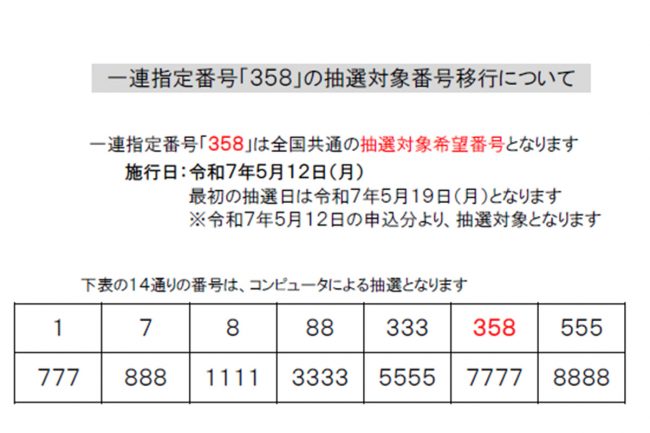 一連指定番号「358」の抽選対象番号移行について

一連指定番号「358」は全国共通の抽選対象希望番号となります

施行日：令和7年5月12日（月）

最初の抽選日は令和7年5月19日（月）となります

※令和7年5月12日の申込分より、抽選対象となります

下表の14通りの番号は、コンピュータによる抽選となります

| 1 | 7 | 8 | 88 | 333 | 358 | 555 |
|---|---|---|---|---|---|---|
| 777 | 888 | 1111 | 3333 | 5555 | 7777 | 8888 |